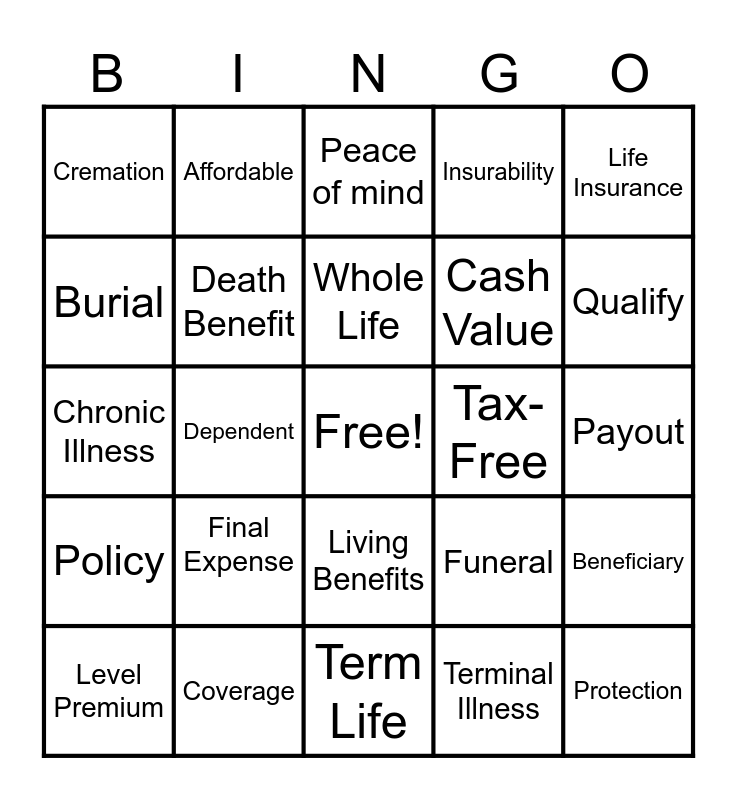 | B | I | N | G | O |
|---|---|---|---|---|
| Cremation | Affordable | Peace of mind | Insurability | Life Insurance |
| Burial | Death Benefit | Whole Life | Cash Value | Qualify |
| Chronic Illness | Dependent | Free! | Tax-Free | Payout |
| Policy | Final Expense | Living Benefits | Funeral | Beneficiary |
| Level Premium | Coverage | Term Life | Terminal Illness | Protection |